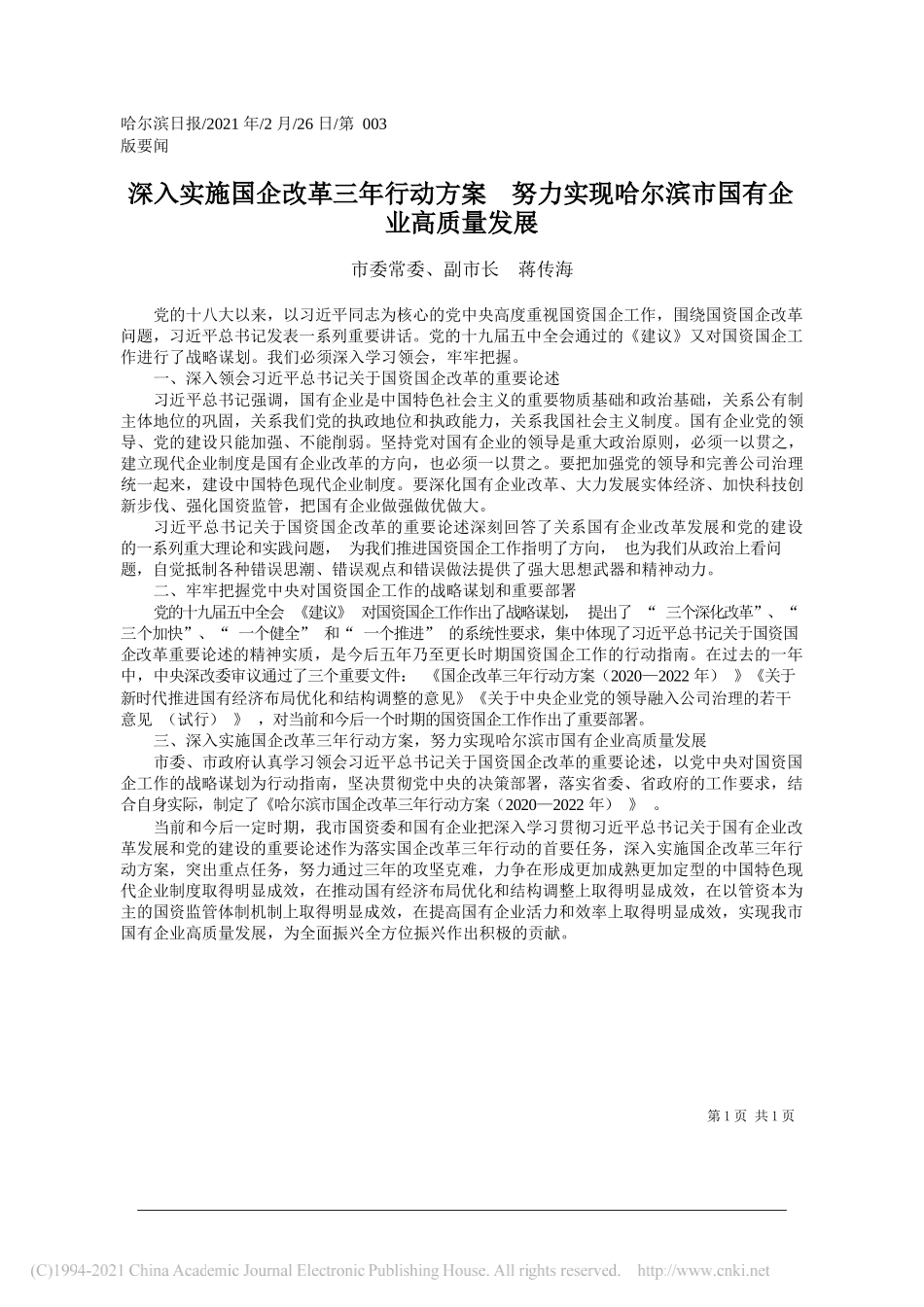 哈尔滨日报/2021 年/2 月/26 日/第 003 版要闻

深入实施国企改革三年行动方案　努力实现哈尔滨市国有企业高质量发展

市委常委、副市长　蒋传海

党的十八大以来，以习近平同志为核心的党中央高度重视国资国企工作，围绕国资国企改革问题，习近平总书记发表一系列重要讲话。党的十九届五中全会通过的《建议》又对国资国企工作进行了战略谋划。我们必须深入学习领会，牢牢把握。

一、深入领会习近平总书记关于国资国企改革的重要论述

习近平总书记强调，国有企业是中国特色社会主义的重要物质基础和政治基础，关系公有制主体地位的巩固，关系我们党的执政地位和执政能力，关系我国社会主义制度。国有企业党的领导、党的建设只能加强、不能削弱。坚持党对国有企业的领导是重大政治原则，必须一以贯之，建立现代企业制度是国有企业改革的方向，也必须一以贯之。要把加强党的领导和完善公司治理统一起来，建设中国特色现代企业制度。要深化国有企业改革、大力发展实体经济、加快科技创新步伐、强化国资监管，把国有企业做强做优做大。

习近平总书记关于国资国企改革的重要论述深刻回答了关系国有企业改革发展和党的建设的一系列重大理论和实践问题，为我们推进国资国企工作指明了方向，也为我们从政治上看问题，自觉抵制各种错误思潮、错误观点和错误做法提供了强大思想武器和精神动力。

二、牢牢把握党中央对国资国企工作的战略谋划和重要部署

党的十九届五中全会《建议》对国资国企工作作出了战略谋划，提出了“三个深化改革”、“三个加快”、“一个健全”和“一个推进”的系统性要求，集中体现了习近平总书记关于国资国企改革重要论述的精神实质，是今后五年乃至更长时期国资国企工作的行动指南。在过去的一年中，中央深改委审议通过了三个重要文件：《国企改革三年行动方案（2020—2022 年）》《关于新时代推进国有经济布局优化和结构调整的意见》《关于中央企业党的领导融入公司治理的若干意见（试行）》，对当前和今后一个时期的国资国企工作作出了重要部署。

三、深入实施国企改革三年行动方案，努力实现哈尔滨市国有企业高质量发展

市委、市政府认真学习领会习近平总书记关于国资国企改革的重要论述，以党中央对国资国企工作的战略谋划为行动指南，坚决贯彻党中央的决策部署，落实省委、省政府的工作要求，结合自身实际，制定了《哈尔滨市国企改革三年行动方案（2020—2022 年）》。

当前和今后一定时期，我市国资委和国有企业把深入学习贯彻习近平总书记关于国有企业改革发展和党的建设的重要论述作为落实国企改革三年行动的首要任务，深入实施国企改革三年行动方案，突出重点任务，努力通过三年的攻坚克难，力争在形成更加成熟更加定型的中国特色现代企业制度取得明显成效，在推动国有经济布局优化和结构调整上取得明显成效，在以管资本为主的国资监管体制机制上取得明显成效，在提高国有企业活力和效率上取得明显成效，实现我市国有企业高质量发展，为全面振兴全方位振兴作出积极的贡献。

第 1 页 共 1 页

(C)1994-2021 China Academic Journal Electronic Publishing House. All rights reserved. http://www.cnki.net